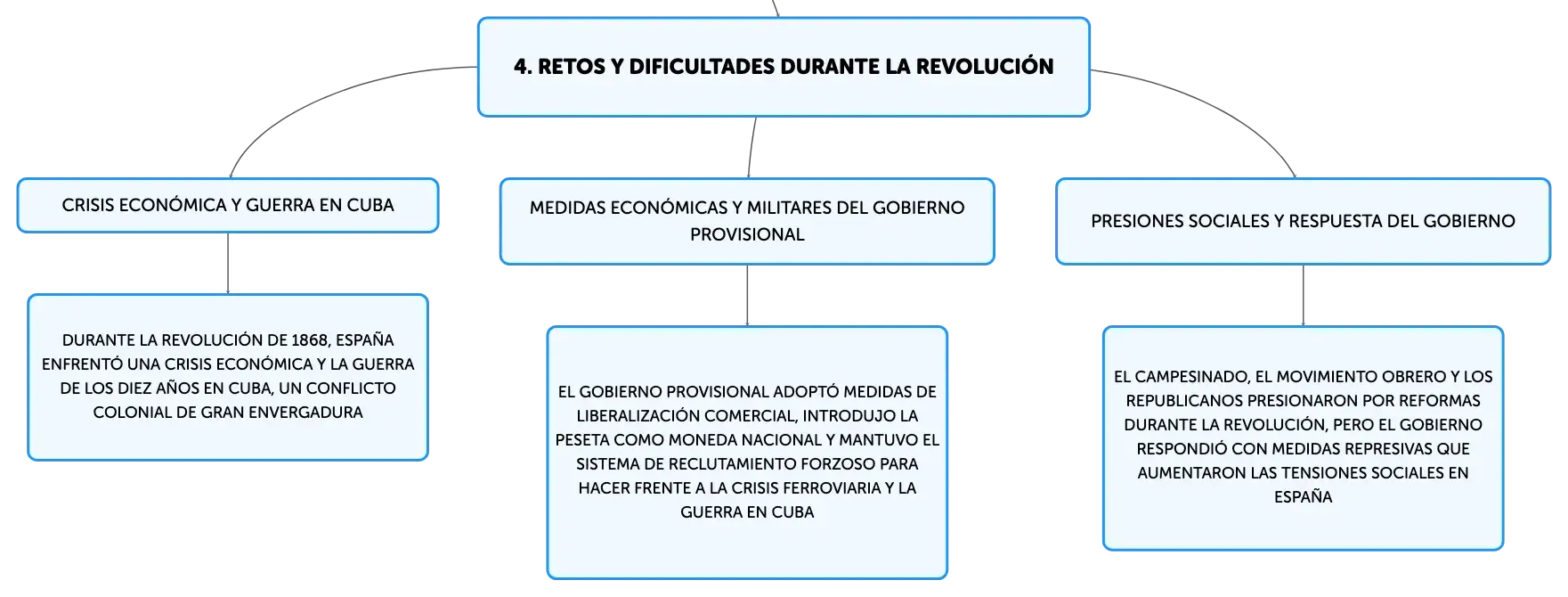 4. RETOS Y DIFICULTADES DURANTE LA REVOLUCIÓN

CRISIS ECONÓMICA Y GUERRA EN CUBA

DURANTE LA REVOLUCIÓN DE 1868, ESPAÑA ENFRENTÓ UNA CRISIS ECONÓMICA Y LA GUERRA DE LOS DIEZ AÑOS EN CUBA, UN CONFLICTO COLONIAL DE GRAN ENVERGADURA

MEDIDAS ECONÓMICAS Y MILITARES DEL GOBIERNO PROVISIONAL

EL GOBIERNO PROVISIONAL ADOPTÓ MEDIDAS DE LIBERALIZACIÓN COMERCIAL, INTRODUJO LA PESETA COMO MONEDA NACIONAL Y MANTUVO EL SISTEMA DE RECLUTAMIENTO FORZOSO PARA HACER FRENTE A LA CRISIS FERROVIARIA Y LA GUERRA EN CUBA

PRESIONES SOCIALES Y RESPUESTA DEL GOBIERNO

EL CAMPESINADO, EL MOVIMIENTO OBRERO Y LOS REPUBLICANOS PRESIONARON POR REFORMAS DURANTE LA REVOLUCIÓN, PERO EL GOBIERNO RESPONDIÓ CON MEDIDAS REPRESIVAS QUE AUMENTARON LAS TENSIONES SOCIALES EN ESPAÑA